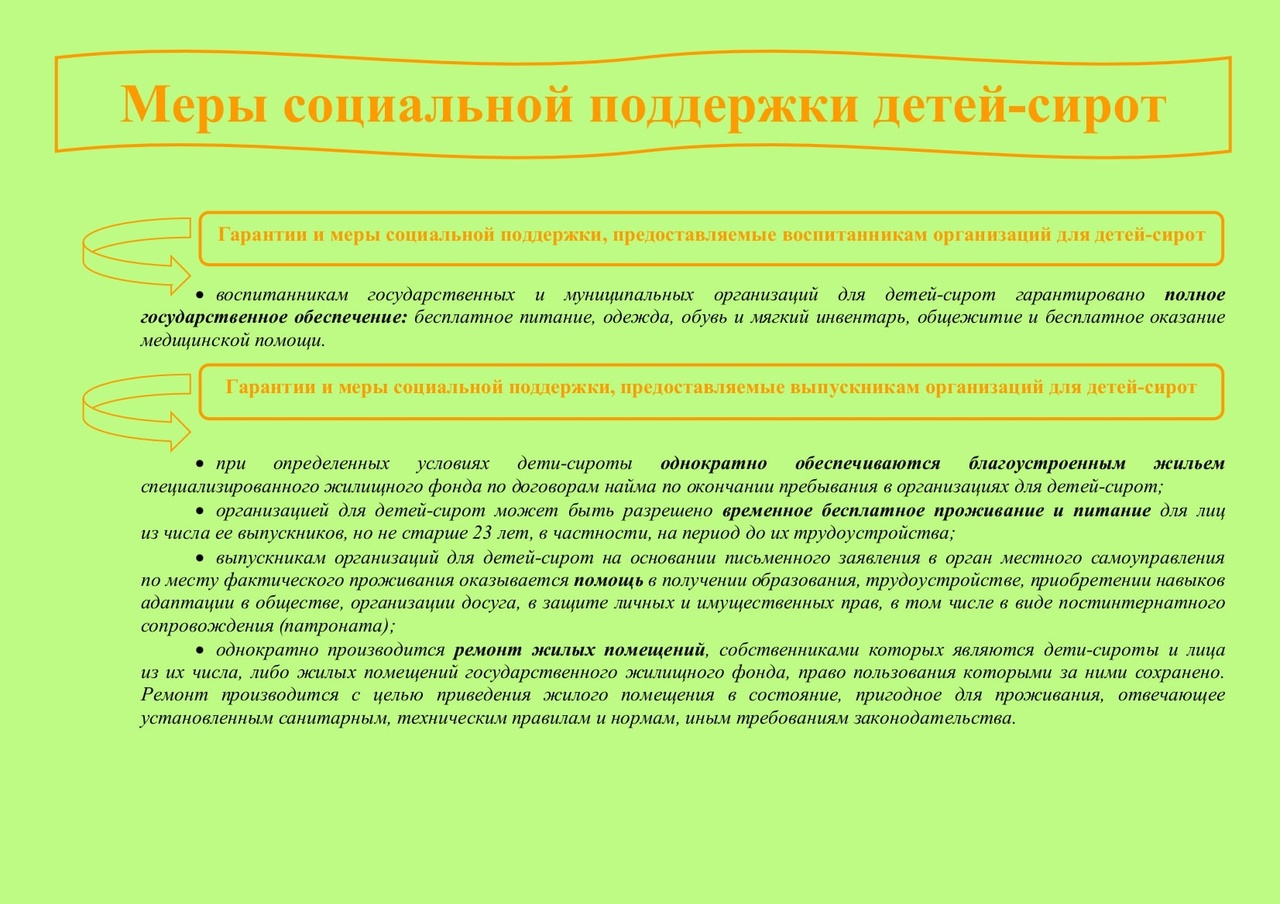 Меры социальной поддержки детей-сирот

Гарантии и меры социальной поддержки, предоставляемые воспитанникам организаций для детей-сирот

• воспитанникам государственных и муниципальных организаций для детей-сирот гарантировано полное государственное обеспечение: бесплатное питание, одежда, обувь и мягкий инвентарь, общежитие и бесплатное оказание медицинской помощи.

Гарантии и меры социальной поддержки, предоставляемые выпускникам организаций для детей-сирот

• при определенных условиях дети-сироты однократно обеспечиваются благоустроенным жильем специализированного жилищного фонда по договорам найма по окончании пребывания в организациях для детей-сирот;

• организацией для детей-сирот может быть разрешено временное бесплатное проживание и питание для лиц из числа ее выпускников, но не старше 23 лет, в частности, на период до их трудоустройства;

• выпускникам организаций для детей-сирот на основании письменного заявления в орган местного самоуправления по месту фактического проживания оказывается помощь в получении образования, трудоустройстве, приобретении навыков адаптации в обществе, организации досуга, в защите личных и имущественных прав, в том числе в виде постинтернатного сопровождения (патроната);

• однократно производится ремонт жилых помещений, собственниками которых являются дети-сироты и лица из их числа, либо жилых помещений государственного жилищного фонда, право пользования которыми за ними сохранено. Ремонт производится с целью приведения жилого помещения в состояние, пригодное для проживания, отвечающее установленным санитарным, техническим правилам и нормам, иным требованиям законодательства.